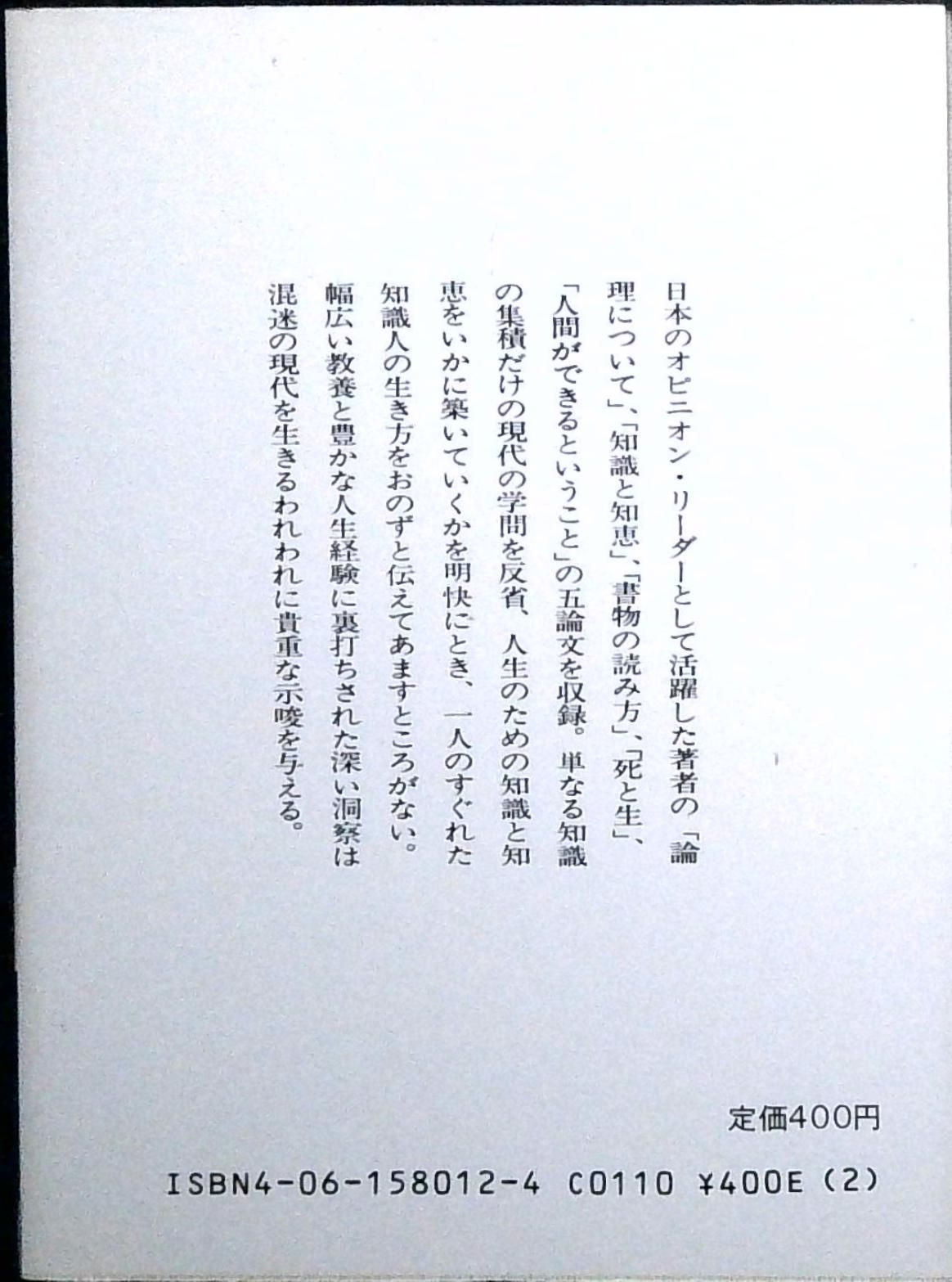 日本のオピニオン・リーダーとして活躍した著者の「論理について」、「知識と知恵」、「書物の読み方」、「死と生」、「人間ができるということ」の五論文を収録。単なる知識の集積だけの現代の学問を反省、人生のための知識と知恵をいかに築いていくかを明快にとき、一人のすぐれた知識人の生き方をおのずと伝えてあますところがない。幅広い教養と豊かな人生経験に裏打ちされた深い洞察は混迷の現代を生きるわれわれに貴重な示唆を与える。

定価400円

ISBN4-06-158012-4 C0110 ¥400E (2)